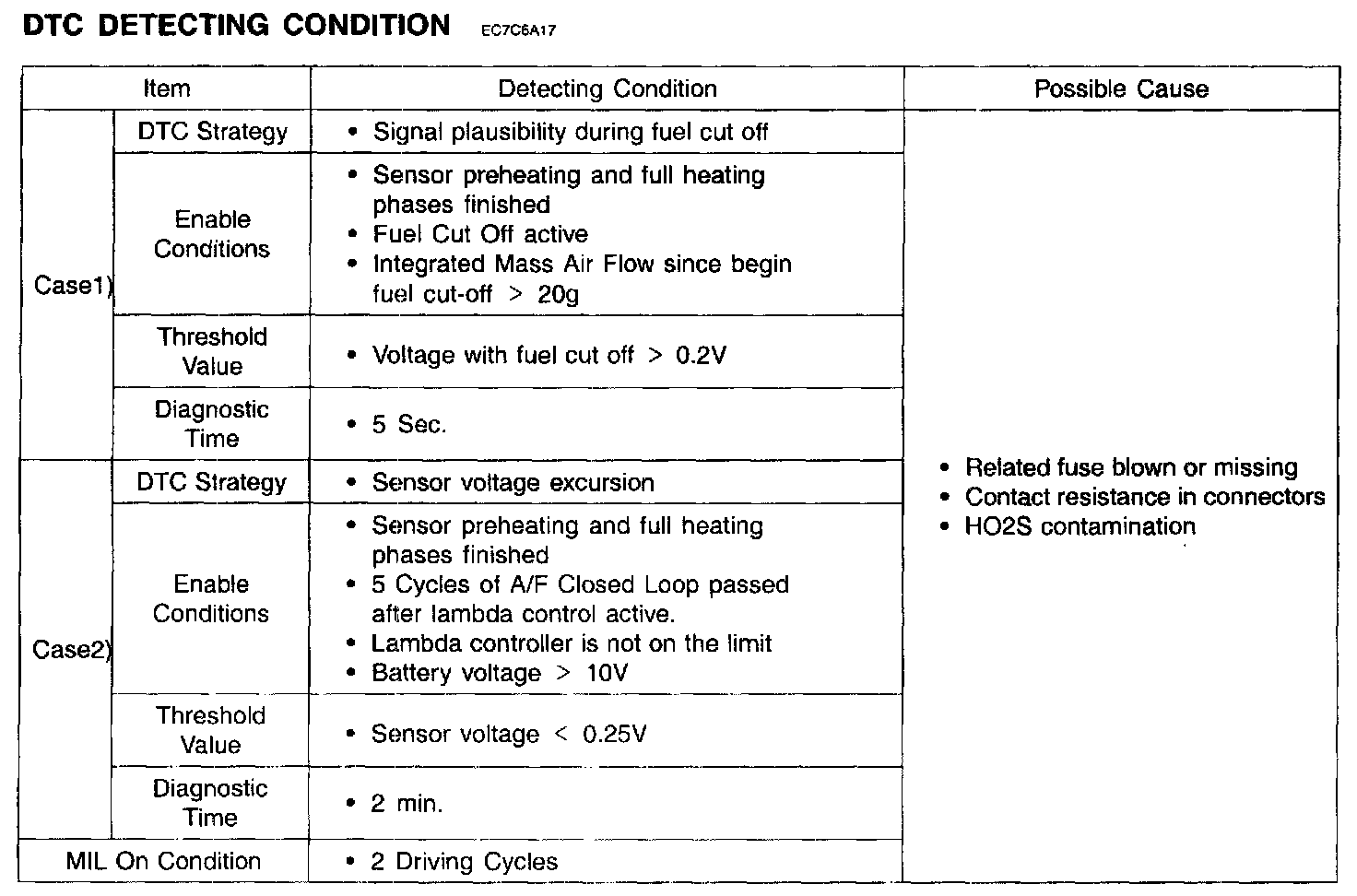 DTC DETECTING CONDITION EC7C6A17

| Item | | Detecting Condition | Possible Cause |
|---|---|---|---|
| Case1) | DTC Strategy | • Signal plausibility during fuel cut off | • Related fuse blown or missing • Contact resistance in connectors • HO2S contamination |
| | Enable Conditions | • Sensor preheating and full heating phases finished • Fuel Cut Off active • Integrated Mass Air Flow since begin fuel cut-off > 20g | |
| | Threshold Value | • Voltage with fuel cut off > 0.2V | |
| | Diagnostic Time | • 5 Sec. | |
| Case2) | DTC Strategy | • Sensor voltage excursion | |
| | Enable Conditions | • Sensor preheating and full heating phases finished • 5 Cycles of A/F Closed Loop passed after lambda control active. • Lambda controller is not on the limit • Battery voltage > 10V | |
| | Threshold Value | • Sensor voltage < 0.25V | |
| | Diagnostic Time | • 2 min. | |
| MIL On Condition | | • 2 Driving Cycles | |